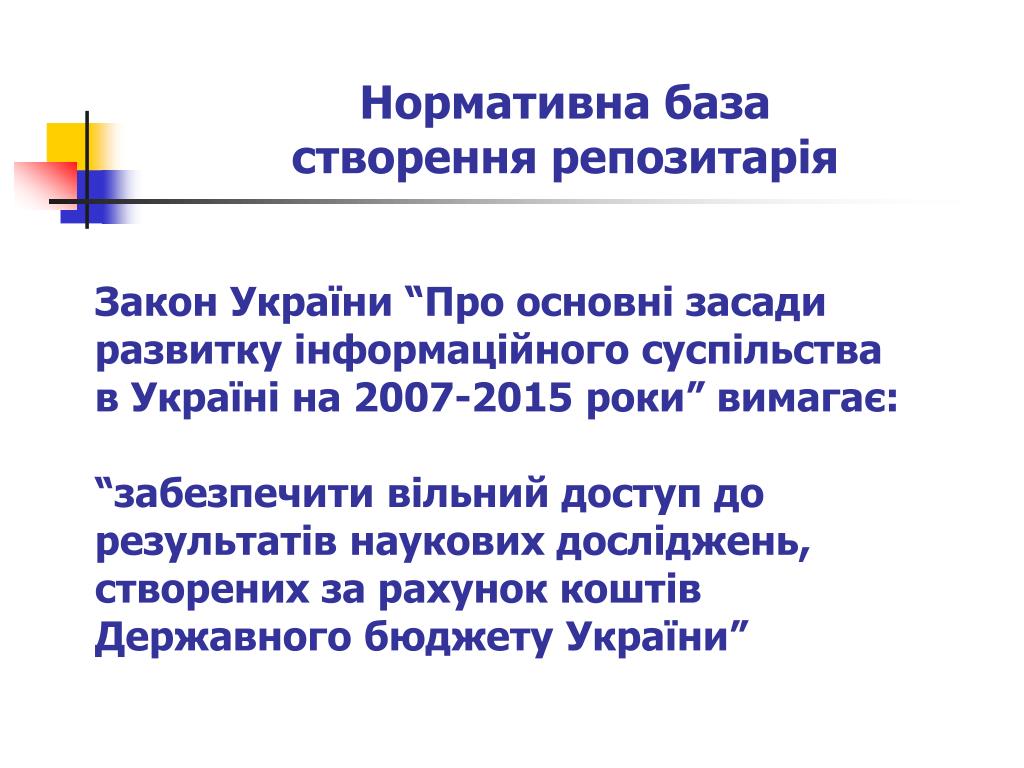 Нормативна база
створення репозитарія

Закон України “Про основні засади развитку інформаційного суспільства в Україні на 2007-2015 роки” вимагає:

“забезпечити вільний доступ до результатів наукових досліджень, створених за рахунок коштів Державного бюджету України”